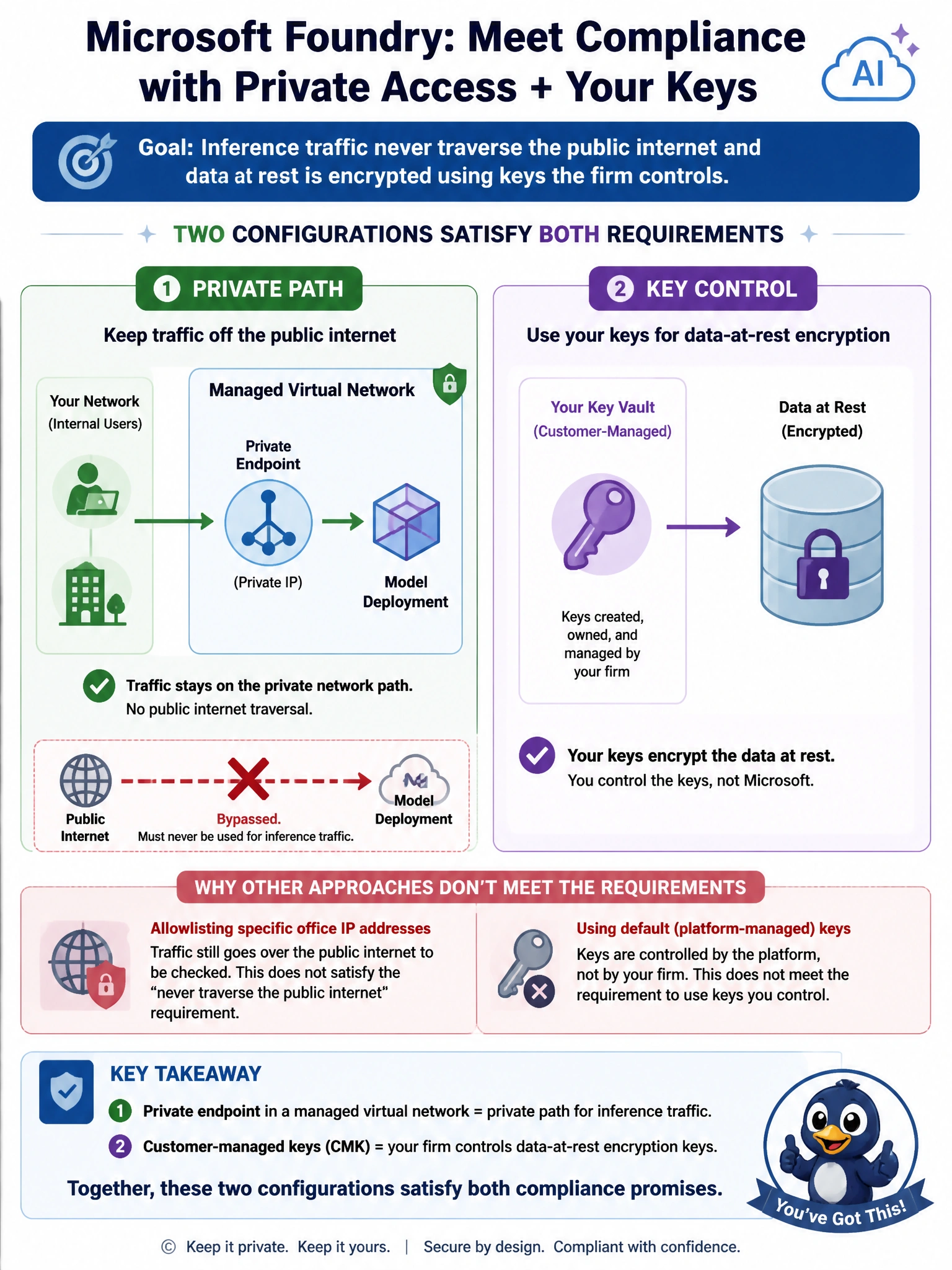 Microsoft Foundry: Meet Compliance with Private Access + Your Keys

AI

Goal: Inference traffic never traverse the public internet and data at rest is encrypted using keys the firm controls.

TWO CONFIGURATIONS SATISFY BOTH REQUIREMENTS

1 PRIVATE PATH

Keep traffic off the public internet

Your Network (Internal Users)

Managed Virtual Network

Private Endpoint

(Private IP)

Model Deployment

Traffic stays on the private network path. No public internet traversal.

Public Internet

Bypassed. Must never be used for inference traffic.

Model Deployment

2 KEY CONTROL

Use your keys for data-at-rest encryption

Your Key Vault (Customer-Managed)

Keys created, owned, and managed by your firm

Data at Rest (Encrypted)

Your keys encrypt the data at rest. You control the keys, not Microsoft.

WHY OTHER APPROACHES DON'T MEET THE REQUIREMENTS

Allowlisting specific office IP addresses
Traffic still goes over the public internet to be checked. This does not satisfy the "never traverse the public internet" requirement.

Using default (platform-managed) keys
Keys are controlled by the platform, not by your firm. This does not meet the requirement to use keys you control.

KEY TAKEAWAY

1 Private endpoint in a managed virtual network = private path for inference traffic.

2 Customer-managed keys (CMK) = your firm controls data-at-rest encryption keys.

Together, these two configurations satisfy both compliance promises.

You've Got This!

© Keep it private. Keep it yours. | Secure by design. Compliant with confidence.